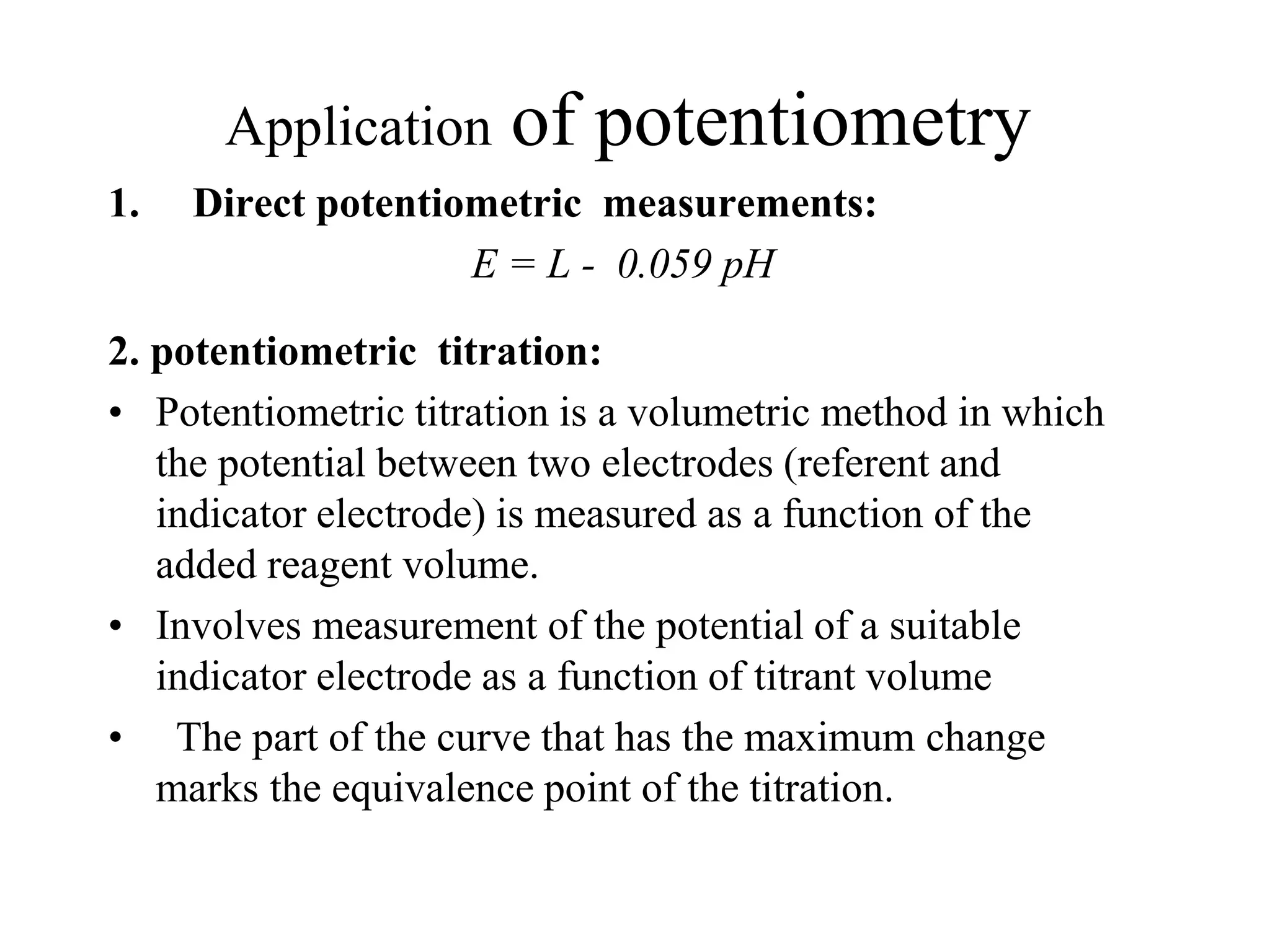 Application of potentiometry

1. Direct potentiometric measurements:

$E = L - 0.059\ pH$

2. potentiometric titration:

• Potentiometric titration is a volumetric method in which the potential between two electrodes (referent and indicator electrode) is measured as a function of the added reagent volume.

• Involves measurement of the potential of a suitable indicator electrode as a function of titrant volume

• The part of the curve that has the maximum change marks the equivalence point of the titration.